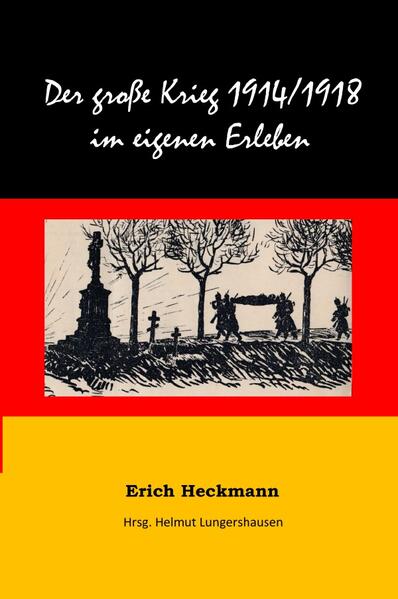 Der große Krieg 1914/1918 im eigenen Erleben

Erich Heckmann

Hrsg. Helmut Lungershausen